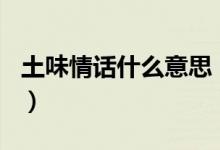 土味情话什么意思
）